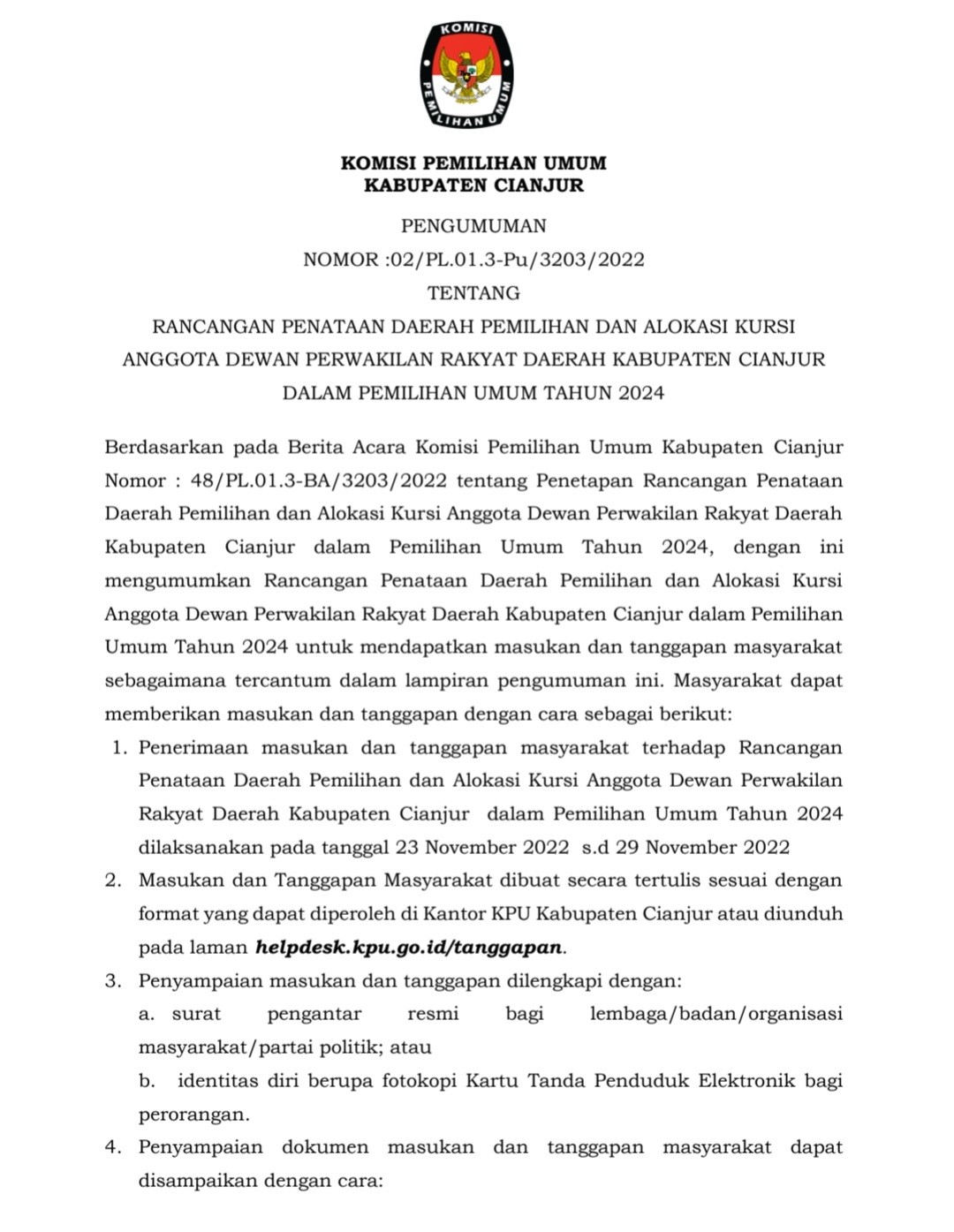 KOMISI
PEMILIHAN UMUM

KOMISI PEMILIHAN UMUM
KABUPATEN CIANJUR

PENGUMUMAN
NOMOR :02/PL.01.3-Pu/3203/2022
TENTANG
RANCANGAN PENATAAN DAERAH PEMILIHAN DAN ALOKASI KURSI ANGGOTA DEWAN PERWAKILAN RAKYAT DAERAH KABUPATEN CIANJUR DALAM PEMILIHAN UMUM TAHUN 2024

Berdasarkan pada Berita Acara Komisi Pemilihan Umum Kabupaten Cianjur Nomor : 48/PL.01.3-BA/3203/2022 tentang Penetapan Rancangan Penataan Daerah Pemilihan dan Alokasi Kursi Anggota Dewan Perwakilan Rakyat Daerah Kabupaten Cianjur dalam Pemilihan Umum Tahun 2024, dengan ini mengumumkan Rancangan Penataan Daerah Pemilihan dan Alokasi Kursi Anggota Dewan Perwakilan Rakyat Daerah Kabupaten Cianjur dalam Pemilihan Umum Tahun 2024 untuk mendapatkan masukan dan tanggapan masyarakat sebagaimana tercantum dalam lampiran pengumuman ini. Masyarakat dapat memberikan masukan dan tanggapan dengan cara sebagai berikut:
1. Penerimaan masukan dan tanggapan masyarakat terhadap Rancangan Penataan Daerah Pemilihan dan Alokasi Kursi Anggota Dewan Perwakilan Rakyat Daerah Kabupaten Cianjur dalam Pemilihan Umum Tahun 2024 dilaksanakan pada tanggal 23 November 2022 s.d 29 November 2022
2. Masukan dan Tanggapan Masyarakat dibuat secara tertulis sesuai dengan format yang dapat diperoleh di Kantor KPU Kabupaten Cianjur atau diunduh pada laman helpdesk.kpu.go.id/tanggapan.
3. Penyampaian masukan dan tanggapan dilengkapi dengan:
a. surat pengantar resmi bagi lembaga/badan/organisasi masyarakat/partai politik; atau
b. identitas diri berupa fotokopi Kartu Tanda Penduduk Elektronik bagi perorangan.
4. Penyampaian dokumen masukan dan tanggapan masyarakat dapat disampaikan dengan cara: